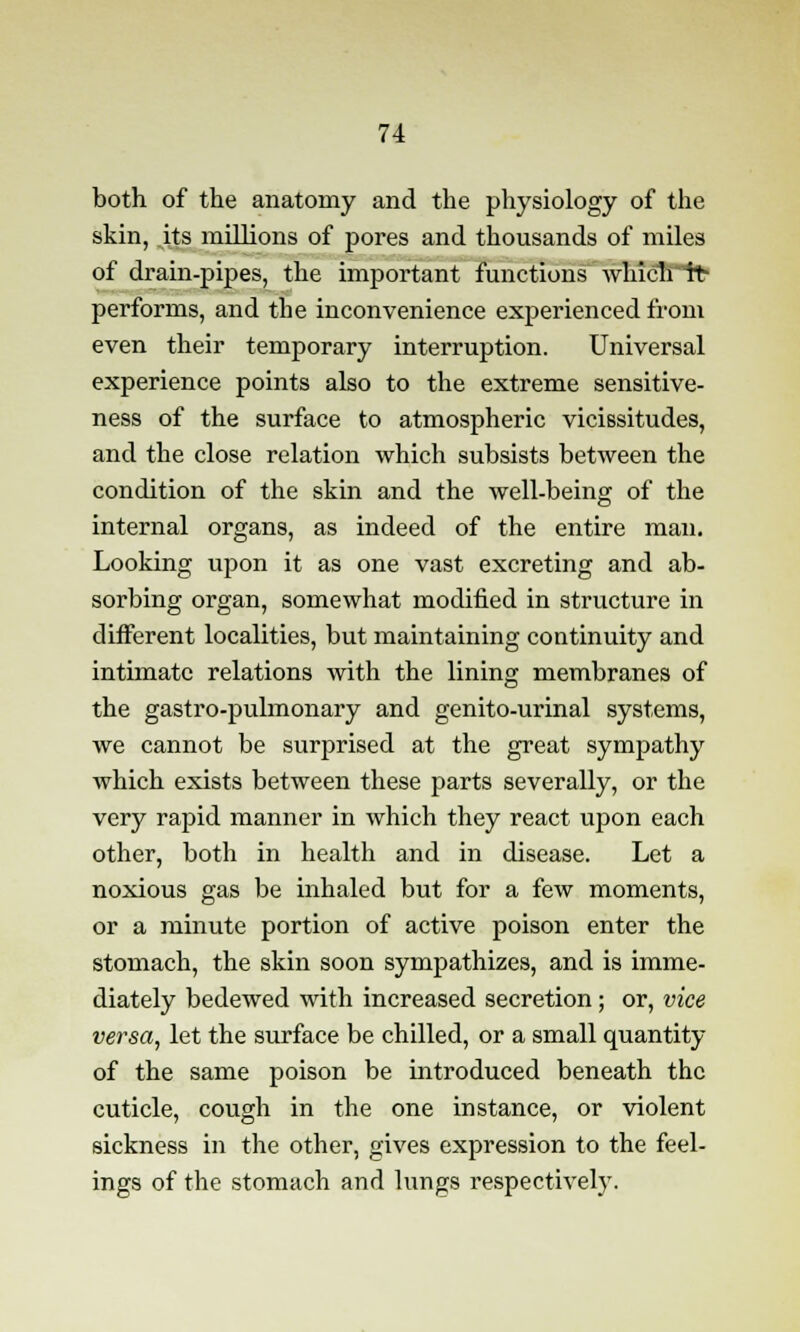 74

both of the anatomy and the physiology of the skin, its millions of pores and thousands of miles of drain-pipes, the important functions which it performs, and the inconvenience experienced from even their temporary interruption. Universal experience points also to the extreme sensitiveness of the surface to atmospheric vicissitudes, and the close relation which subsists between the condition of the skin and the well-being of the internal organs, as indeed of the entire man. Looking upon it as one vast excreting and absorbing organ, somewhat modified in structure in different localities, but maintaining continuity and intimate relations with the lining membranes of the gastro-pulmonary and genito-urinal systems, we cannot be surprised at the great sympathy which exists between these parts severally, or the very rapid manner in which they react upon each other, both in health and in disease. Let a noxious gas be inhaled but for a few moments, or a minute portion of active poison enter the stomach, the skin soon sympathizes, and is immediately bedewed with increased secretion; or, vice versa, let the surface be chilled, or a small quantity of the same poison be introduced beneath the cuticle, cough in the one instance, or violent sickness in the other, gives expression to the feelings of the stomach and lungs respectively.